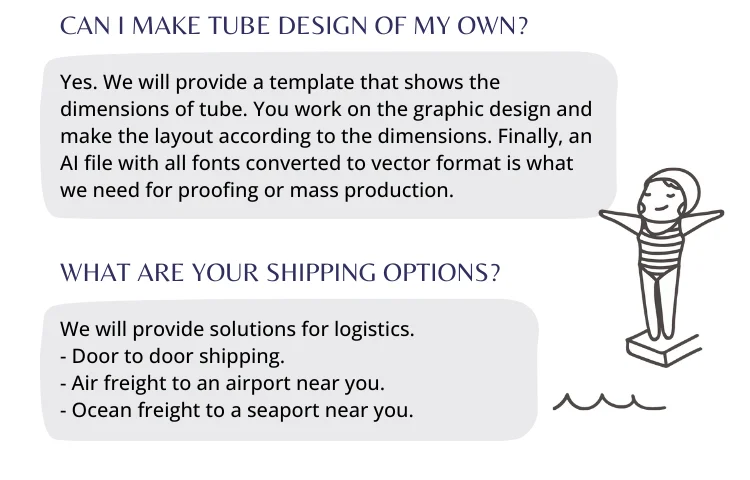 CAN I MAKE TUBE DESIGN OF MY OWN?

Yes. We will provide a template that shows the dimensions of tube. You work on the graphic design and make the layout according to the dimensions. Finally, an AI file with all fonts converted to vector format is what we need for proofing or mass production.

WHAT ARE YOUR SHIPPING OPTIONS?

We will provide solutions for logistics.
- Door to door shipping.
- Air freight to an airport near you.
- Ocean freight to a seaport near you.